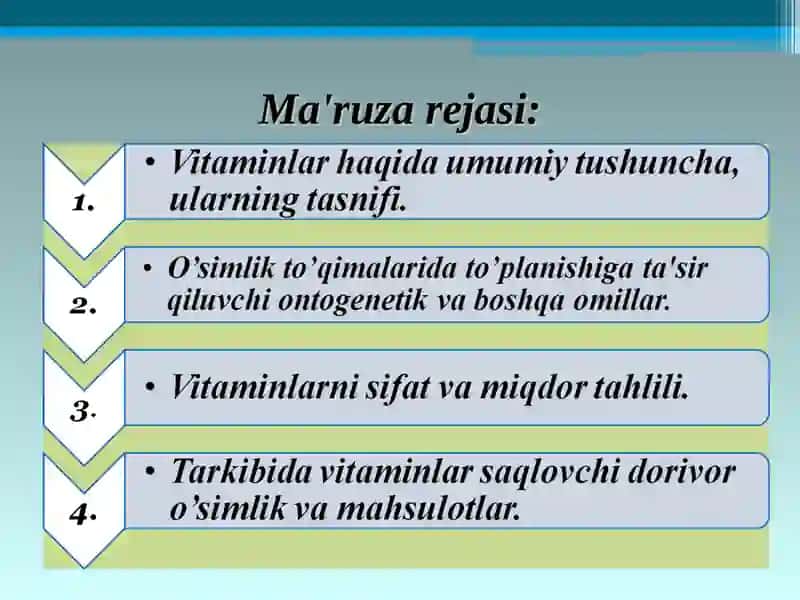 Ma'ruza rejasi:

1.

• Vitaminlar haqida umumiy tushuncha, ularning tasnifi.

2.

• O’simlik to’qimalarida to’planishiga ta'sir qiluvchi ontogenetik va boshqa omillar.

3.

• Vitaminlarni sifat va miqdor tahlili.

4.

• Tarkibida vitaminlar saqlovchi dorivor o’simlik va mahsulotlar.